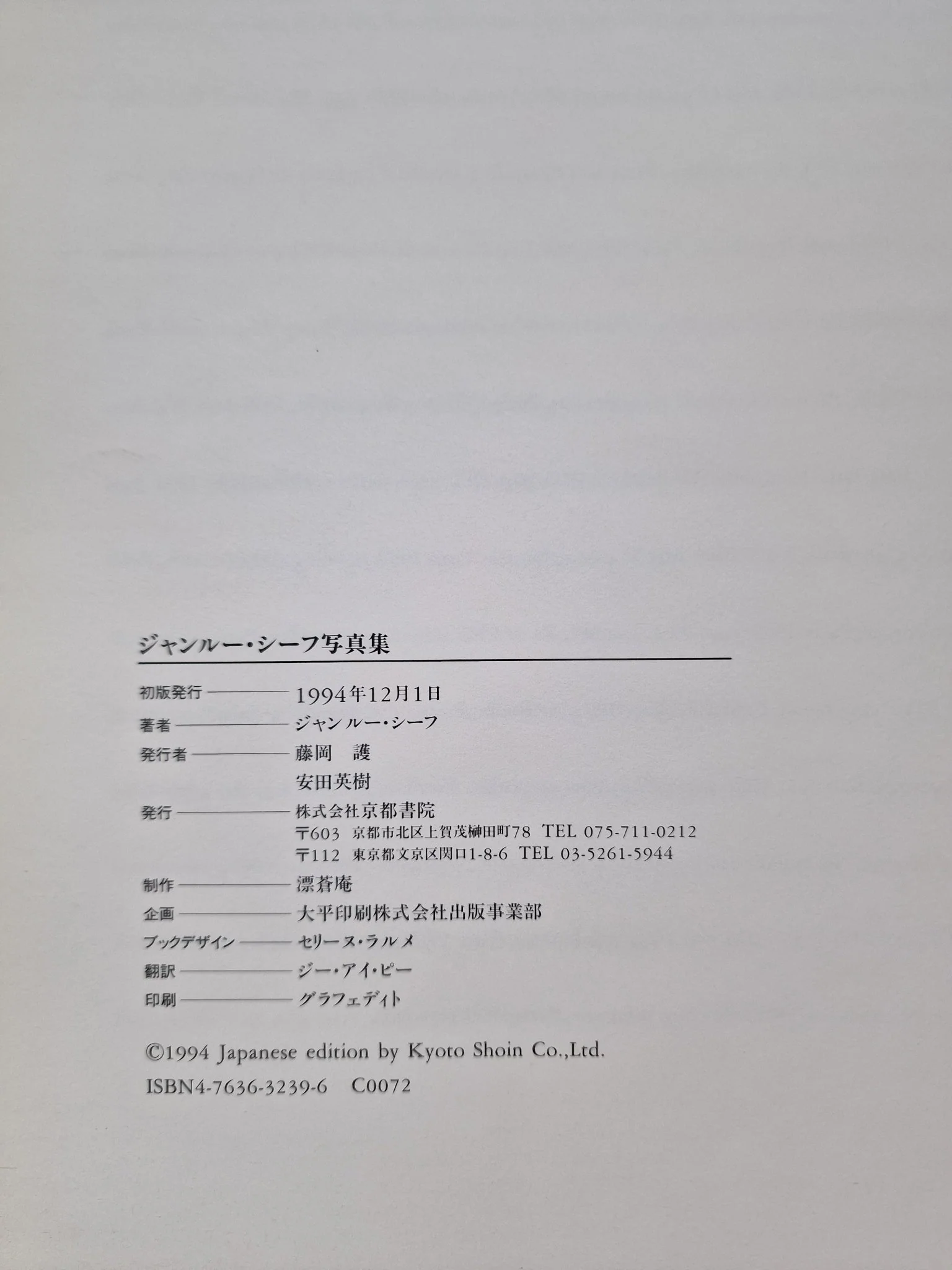 ジャンルー・シーフ写真集

初版発行 1994年12月1日
著者 ジャンルー・シーフ
発行者 藤岡 護
安田英樹
発行 株式会社京都書院
〒603 京都市北区上賀茂榊田町78 TEL 075-711-0212
〒112 東京都文京区関口1-8-6 TEL 03-5261-5944
制作 漂蒼庵
企画 大平印刷株式会社出版事業部
ブックデザイン セリーヌ・ラルメ
翻訳 ジー・アイ・ピー
印刷 グラフェディト

©1994 Japanese edition by Kyoto Shoin Co.,Ltd.
ISBN4-7636-3239-6 C0072